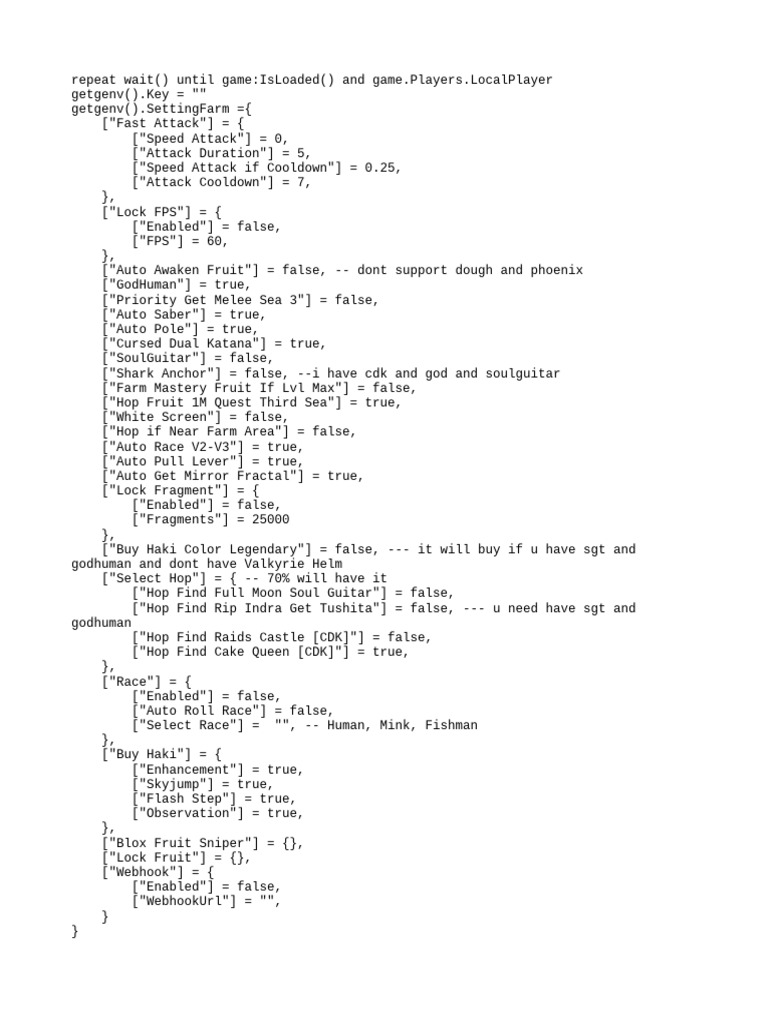 repeat wait() until game:IsLoaded() and game.Players.LocalPlayer
getgenv().Key = ""
getgenv().SettingFarm ={
    ["Fast Attack"] = {
        ["Speed Attack"] = 0,
        ["Attack Duration"] = 5,
        ["Speed Attack if Cooldown"] = 0.25,
        ["Attack Cooldown"] = 7,
    },
    ["Lock FPS"] = {
        ["Enabled"] = false,
        ["FPS"] = 60,
    },
    ["Auto Awaken Fruit"] = false, -- dont support dough and phoenix
    ["GodHuman"] = true,
    ["Priority Get Melee Sea 3"] = false,
    ["Auto Saber"] = true,
    ["Auto Pole"] = true,
    ["Cursed Dual Katana"] = true,
    ["SoulGuitar"] = false,
    ["Shark Anchor"] = false, --i have cdk and god and soulguitar
    ["Farm Mastery Fruit If Lvl Max"] = false,
    ["Hop Fruit 1M Quest Third Sea"] = true,
    ["White Screen"] = false,
    ["Hop if Near Farm Area"] = false,
    ["Auto Race V2-V3"] = true,
    ["Auto Pull Lever"] = true,
    ["Auto Get Mirror Fractal"] = true,
    ["Lock Fragment"] = {
        ["Enabled"] = false,
        ["Fragments"] = 25000
    },
    ["Buy Haki Color Legendary"] = false, --- it will buy if u have sgt and godhuman and dont have Valkyrie Helm
    ["Select Hop"] = { -- 70% will have it
        ["Hop Find Full Moon Soul Guitar"] = false,
        ["Hop Find Rip Indra Get Tushita"] = false, --- u need have sgt and godhuman
        ["Hop Find Raids Castle [CDK]"] = false,
        ["Hop Find Cake Queen [CDK]"] = true,
    },
    ["Race"] = {
        ["Enabled"] = false,
        ["Auto Roll Race"] = false,
        ["Select Race"] =  "", -- Human, Mink, Fishman
    },
    ["Buy Haki"] = {
        ["Enhancement"] = true,
        ["Skyjump"] = true,
        ["Flash Step"] = true,
        ["Observation"] = true,
    },
    ["Blox Fruit Sniper"] = {},
    ["Lock Fruit"] = {},
    ["Webhook"] = {
        ["Enabled"] = false,
        ["WebhookUrl"] = "",
    }
}